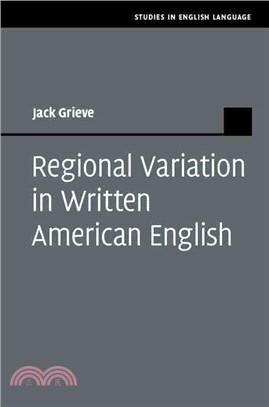 STUDIES IN ENGLISH LANGUAGE

Jack Grieve

Regional Variation in Written American English